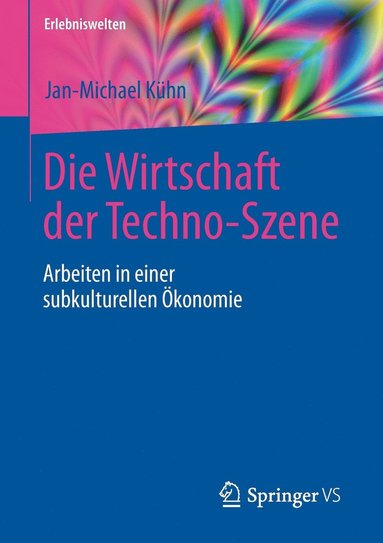 Erlebniswelten

Jan-Michael Kühn

Die Wirtschaft der Techno-Szene

Arbeiten in einer subkulturellen Ökonomie

Springer VS